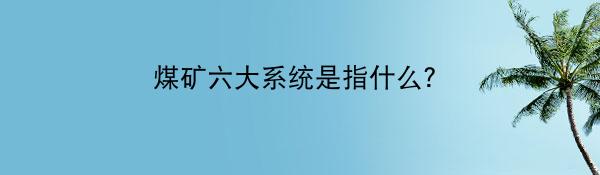 煤矿六大系统是指什么?